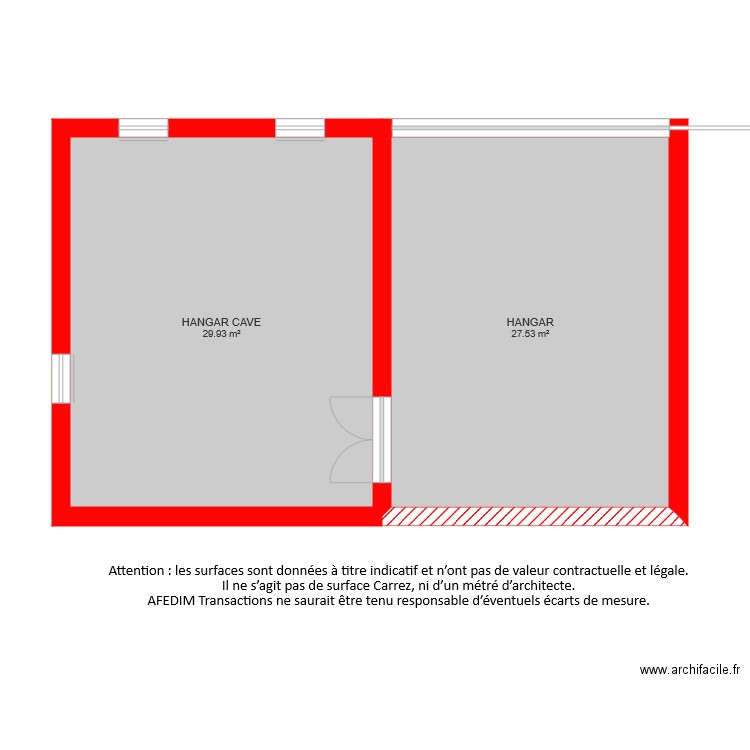 HANGAR CAVE
29.93 m²

HANGAR
27.53 m²

Attention : les surfaces sont données à titre indicatif et n'ont pas de valeur contractuelle et légale.
Il ne s'agit pas de surface Carrez, ni d'un métré d'architecte.
AFEDIM Transactions ne saurait être tenu responsable d'éventuels écarts de mesure.

www.archifacile.fr